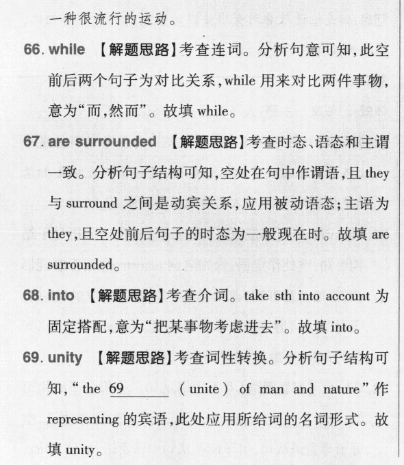 一种很流行的运动。

66. while 【解题思路】考查连词。分析句意可知,此空前后两个句子为对比关系,while 用来对比两件事物,意为“而,然而”。故填 while。

67. are surrounded 【解题思路】考查时态、语态和主谓一致。分析句子结构可知,空处在句中作谓语,且 they 与 surround 之间是动宾关系,应用被动语态;主语为 they,且空处前后句子的时态为一般现在时。故填 are surrounded。

68. into 【解题思路】考查介词。take sth into account 为固定搭配,意为“把某事物考虑进去”。故填 into。

69. unity 【解题思路】考查词性转换。分析句子结构可知,“the 69 ______ (unite) of man and nature”作 representing 的宾语,此处应用所给词的名词形式。故填 unity。